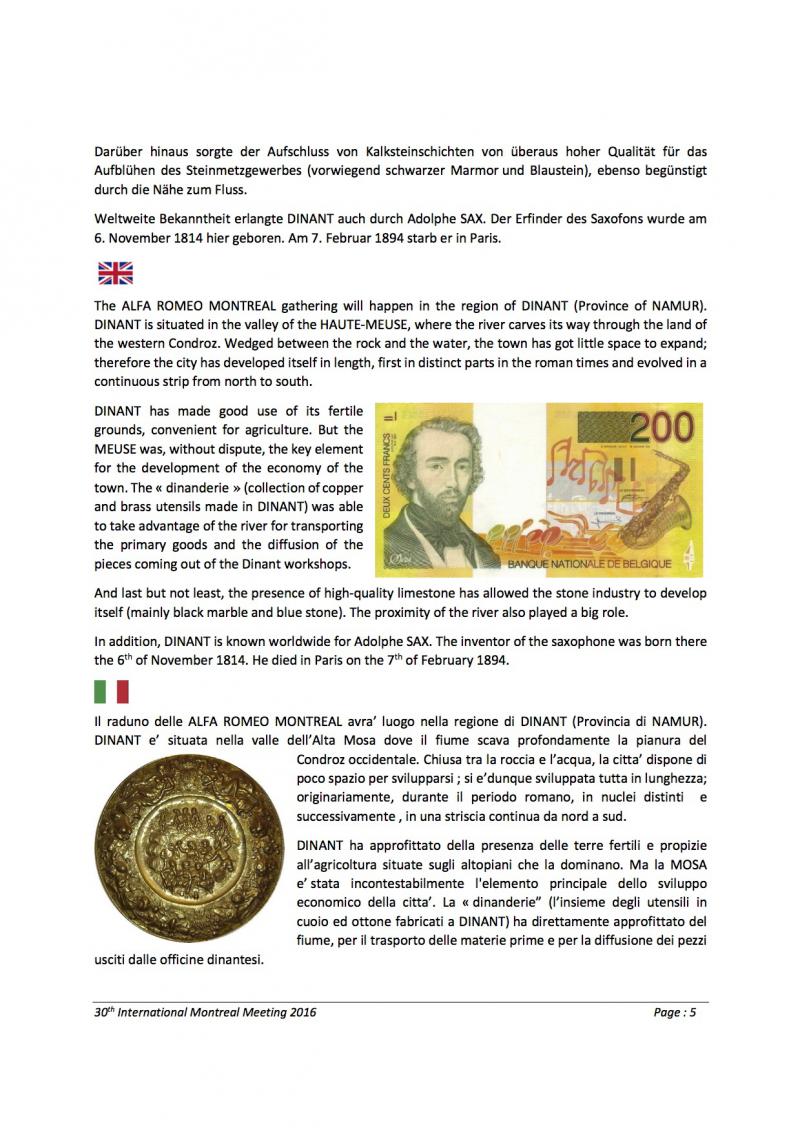 Darüber hinaus sorgte der Aufschluss von Kalksteinschichten von überaus hoher Qualität für das Aufblühen des Steinmetzgewerbes (vorwiegend schwarzer Marmor und Blaustein), ebenso begünstigt durch die Nähe zum Fluss.

Weltweite Bekanntheit erlangte DINANT auch durch Adolphe SAX. Der Erfinder des Saxofons wurde am 6. November 1814 hier geboren. Am 7. Februar 1894 starb er in Paris.

The ALFA ROMEO MONTREAL gathering will happen in the region of DINANT (Province of NAMUR). DINANT is situated in the valley of the HAUTE-MEUSE, where the river carves its way through the land of the western Condroz. Wedged between the rock and the water, the town has got little space to expand; therefore the city has developed itself in length, first in distinct parts in the roman times and evolved in a continuous strip from north to south.

DINANT has made good use of its fertile grounds, convenient for agriculture. But the MEUSE was, without dispute, the key element for the development of the economy of the town. The « dinanderie » (collection of copper and brass utensils made in DINANT) was able to take advantage of the river for transporting the primary goods and the diffusion of the pieces coming out of the Dinant workshops.

200

DEUX CENTS FRANCS

BANQUE NATIONALE DE BELGIQUE

And last but not least, the presence of high-quality limestone has allowed the stone industry to develop itself (mainly black marble and blue stone). The proximity of the river also played a big role.

In addition, DINANT is known worldwide for Adolphe SAX. The inventor of the saxophone was born there the 6$^{th}$ of November 1814. He died in Paris on the 7$^{th}$ of February 1894.

Il raduno delle ALFA ROMEO MONTREAL avra' luogo nella regione di DINANT (Provincia di NAMUR). DINANT e' situata nella valle dell'Alta Mosa dove il fiume scava profondamente la pianura del Condroz occidentale. Chiusa tra la roccia e l'acqua, la citta' dispone di poco spazio per svilupparsi ; si e'dunque sviluppata tutta in lunghezza; originariamente, durante il periodo romano, in nuclei distinti e successivamente , in una striscia continua da nord a sud.

DINANT ha approfittato della presenza delle terre fertili e propizie all'agricoltura situate sugli altopiani che la dominano. Ma la MOSA e' stata incontestabilmente l'elemento principale dello sviluppo economico della citta'. La « dinanderie" (l'insieme degli utensili in cuoio ed ottone fabricati a DINANT) ha direttamente approfittato del fiume, per il trasporto delle materie prime e per la diffusione dei pezzi usciti dalle officine dinantesi.

30$^{th}$ International Montreal Meeting 2016 Page : 5